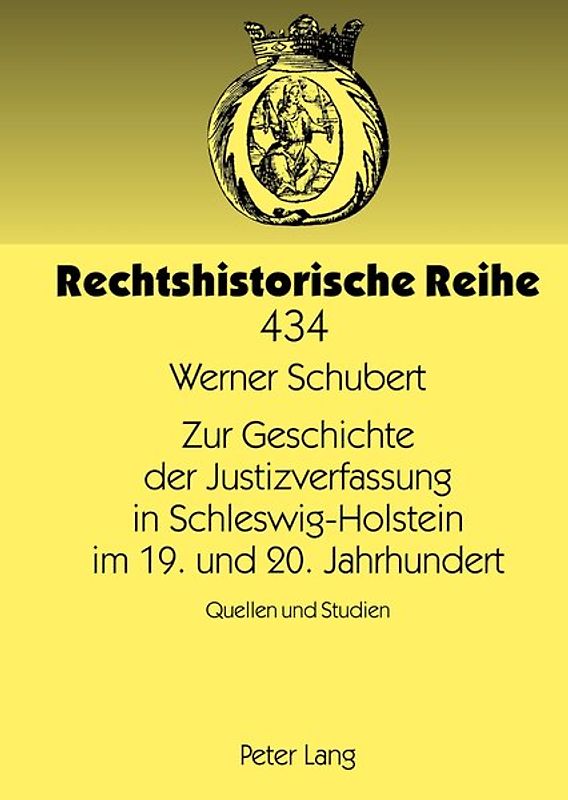 Rechtshistorische Reihe
434

Werner Schubert

Zur Geschichte der Justizverfassung in Schleswig-Holstein im 19. und 20. Jahrhundert

Quellen und Studien

Peter Lang